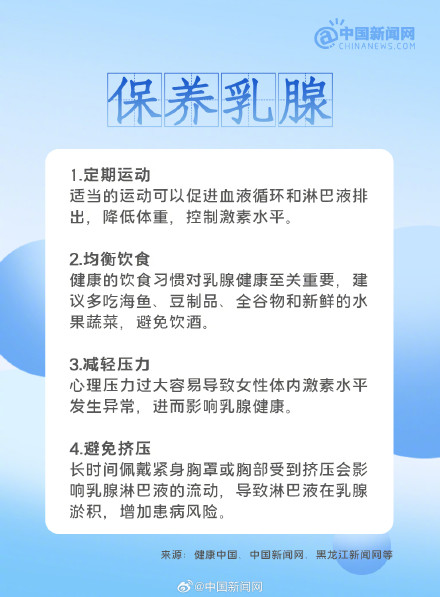 中国新闻网
CHINANEWS.COM

保养乳腺

1.定期运动
适当的运动可以促进血液循环和淋巴液排出，降低体重，控制激素水平。

2.均衡饮食
健康的饮食习惯对乳腺健康至关重要，建议多吃海鱼、豆制品、全谷物和新鲜的水果蔬菜，避免饮酒。

3.减轻压力
心理压力过大容易导致女性体内激素水平发生异常，进而影响乳腺健康。

4.避免挤压
长时间佩戴紧身胸罩或胸部受到挤压会影响乳腺淋巴液的流动，导致淋巴液在乳腺淤积，增加患病风险。

来源：健康中国、中国新闻网、黑龙江新闻网等

@中国新闻网